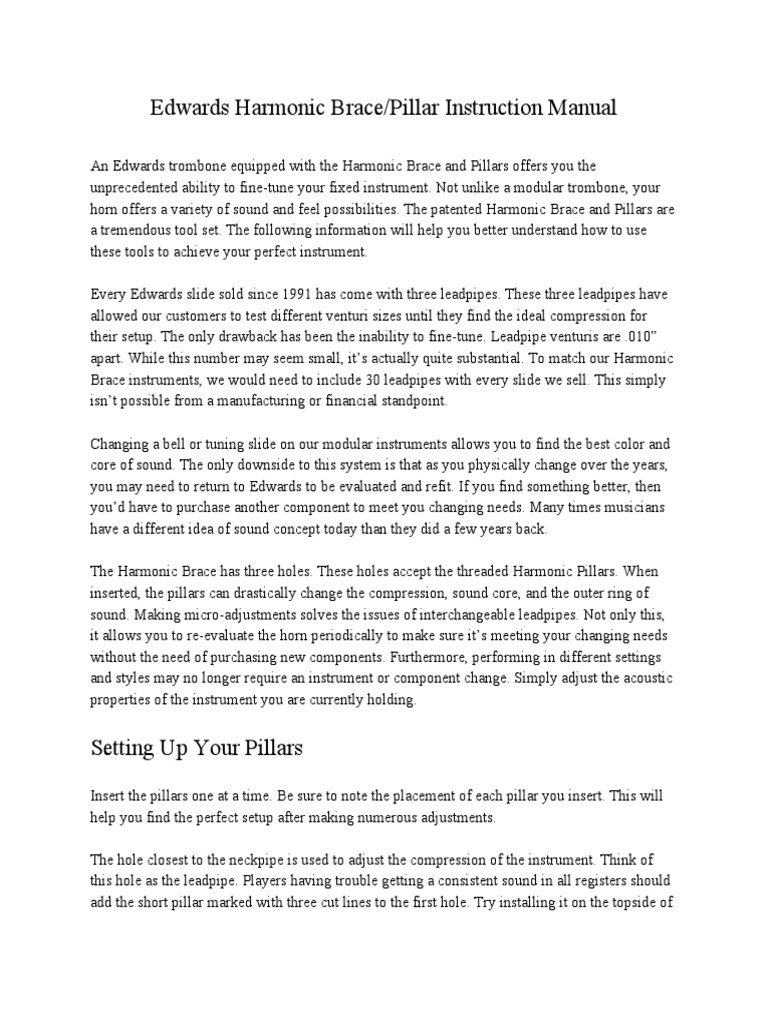 Edwards Harmonic Brace/Pillar Instruction Manual

An Edwards trombone equipped with the Harmonic Brace and Pillars offers you the unprecedented ability to fine-tune your fixed instrument. Not unlike a modular trombone, your horn offers a variety of sound and feel possibilities. The patented Harmonic Brace and Pillars are a tremendous tool set. The following information will help you better understand how to use these tools to achieve your perfect instrument.

Every Edwards slide sold since 1991 has come with three leadpipes. These three leadpipes have allowed our customers to test different venturi sizes until they find the ideal compression for their setup. The only drawback has been the inability to fine-tune. Leadpipe venturis are .010" apart. While this number may seem small, it's actually quite substantial. To match our Harmonic Brace instruments, we would need to include 30 leadpipes with every slide we sell. This simply isn't possible from a manufacturing or financial standpoint.

Changing a bell or tuning slide on our modular instruments allows you to find the best color and core of sound. The only downside to this system is that as you physically change over the years, you may need to return to Edwards to be evaluated and refit. If you find something better, then you'd have to purchase another component to meet you changing needs. Many times musicians have a different idea of sound concept today than they did a few years back.

The Harmonic Brace has three holes. These holes accept the threaded Harmonic Pillars. When inserted, the pillars can drastically change the compression, sound core, and the outer ring of sound. Making micro-adjustments solves the issues of interchangeable leadpipes. Not only this, it allows you to re-evaluate the horn periodically to make sure it's meeting your changing needs without the need of purchasing new components. Furthermore, performing in different settings and styles may no longer require an instrument or component change. Simply adjust the acoustic properties of the instrument you are currently holding.

Setting Up Your Pillars

Insert the pillars one at a time. Be sure to note the placement of each pillar you insert. This will help you find the perfect setup after making numerous adjustments.

The hole closest to the neckpipe is used to adjust the compression of the instrument. Think of this hole as the leadpipe. Players having trouble getting a consistent sound in all registers should add the short pillar marked with three cut lines to the first hole. Try installing it on the topside of